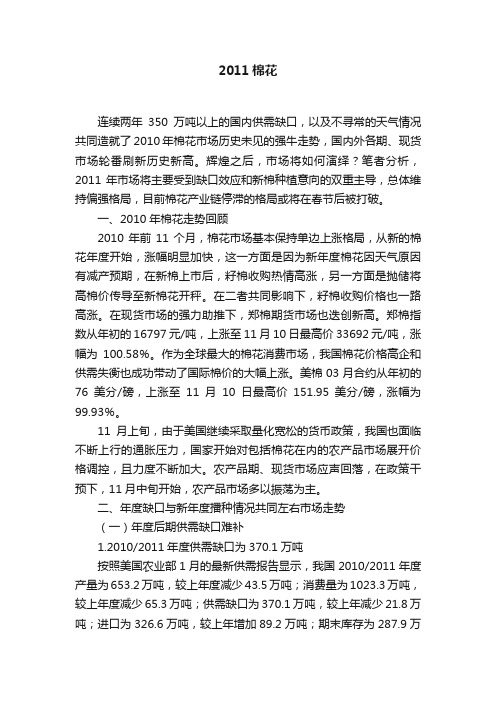 2011 棉花

连续两年 350 万吨以上的国内供需缺口，以及不寻常的天气情况共同造就了 2010 年棉花市场历史未见的强牛走势，国内外各期、现货市场轮番刷新历史新高。辉煌之后，市场将如何演绎？笔者分析，2011 年市场将主要受到缺口效应和新棉种植意向的双重主导，总体维持偏强格局，目前棉花产业链停滞的格局或将在春节后被打破。

一、2010 年棉花走势回顾

2010 年前 11 个月，棉花市场基本保持单边上涨格局，从新的棉花年度开始，涨幅明显加快，这一方面是因为新年度棉花因天气原因有减产预期，在新棉上市后，籽棉收购热情高涨，另一方面是抛储将高棉价传导至新棉花开秤。在二者共同影响下，籽棉收购价格也一路高涨。在现货市场的强力助推下，郑棉期货市场也迭创新高。郑棉指数从年初的 16797 元/吨，上涨至 11 月 10 日最高价 33692 元/吨，涨幅为 100.58%。作为全球最大的棉花消费市场，我国棉花价格高企和供需失衡也成功带动了国际棉价的大幅上涨。美棉 03 月合约从年初的 76 美分/磅，上涨至 11 月 10 日最高价 151.95 美分/磅，涨幅为 99.93%。

11 月上旬，由于美国继续采取量化宽松的货币政策，我国也面临不断上行的通胀压力，国家开始对包括棉花在内的农产品市场展开价格调控，且力度不断加大。农产品期、现货市场应声回落，在政策干预下，11 月中旬开始，农产品市场多以振荡为主。

二、年度缺口与新年度播种情况共同左右市场走势

（一）年度后期供需缺口难补

1.2010/2011 年度供需缺口为 370.1 万吨

按照美国农业部 1 月的最新供需报告显示，我国 2010/2011 年度产量为 653.2 万吨，较上年度减少 43.5 万吨；消费量为 1023.3 万吨，较上年度减少 65.3 万吨；供需缺口为 370.1 万吨，较上年减少 21.8 万吨；进口为 326.6 万吨，较上年增加 89.2 万吨；期末库存为 287.9 万